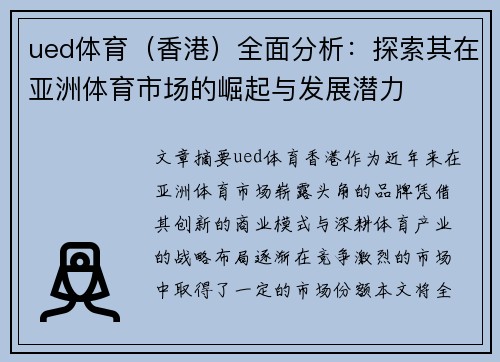 ued体育（香港）全面分析：探索其在亚洲体育市场的崛起与发展潜力

文章摘要ued体育香港作为近年来在亚洲体育市场崭露头角的品牌凭借其创新的商业模式与深耕体育产业的战略布局逐渐在竞争激烈的市场中取得了一定的市场份额本文将全